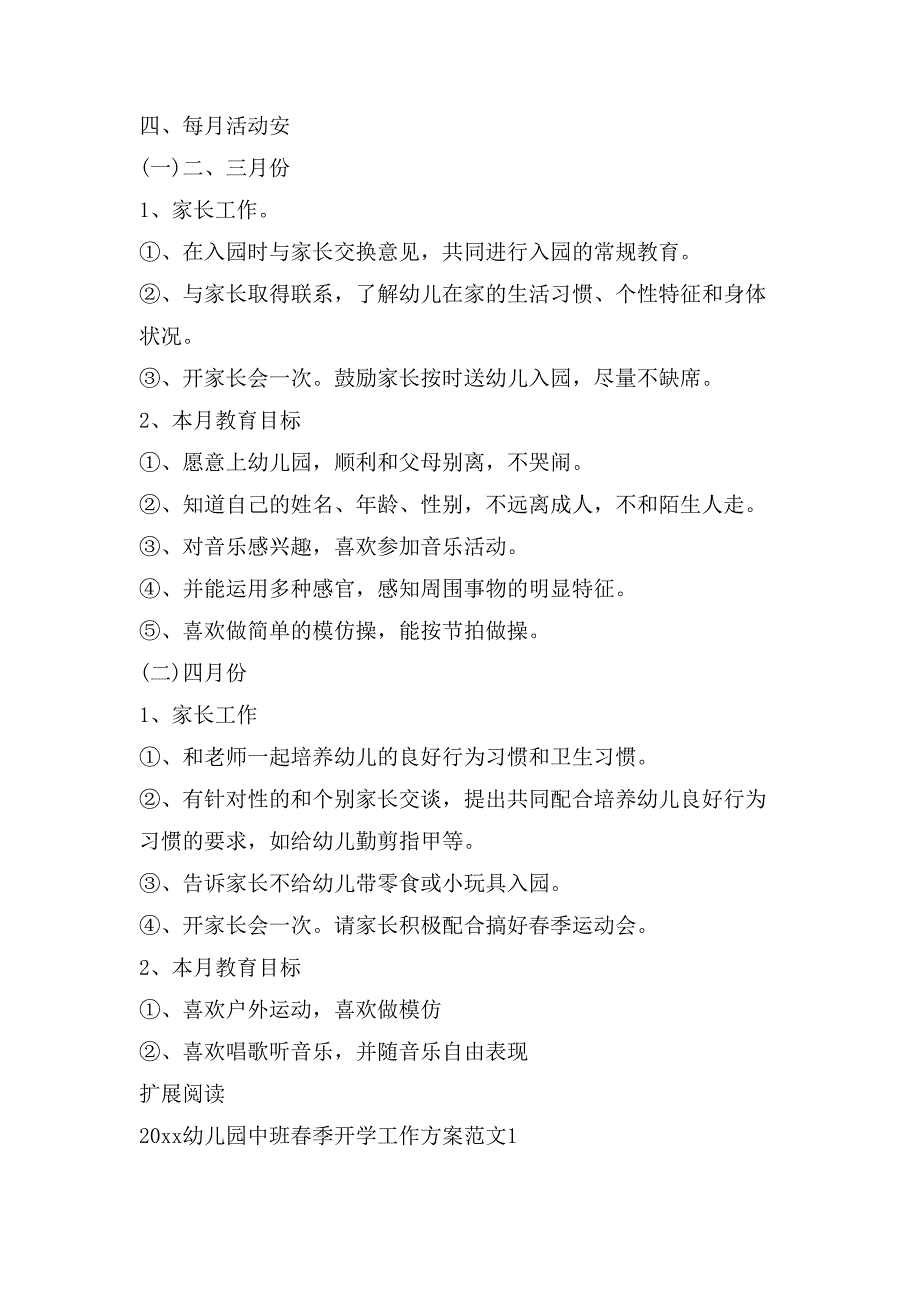 四、每月活动安

(一)二、三月份

1、家长工作。

①、在入园时与家长交换意见，共同进行入园的常规教育。

②、与家长取得联系，了解幼儿在家的生活习惯、个性特征和身体状况。

③、开家长会一次。鼓励家长按时送幼儿入园，尽量不缺席。

2、本月教育目标

①、愿意上幼儿园，顺利和父母别离，不哭闹。

②、知道自己的姓名、年龄、性别，不远离成人，不和陌生人走。

③、对音乐感兴趣，喜欢参加音乐活动。

④、并能运用多种感官，感知周围事物的明显特征。

⑤、喜欢做简单的模仿操，能按节拍做操。

(二)四月份

1、家长工作

①、和老师一起培养幼儿的良好行为习惯和卫生习惯。

②、有针对性的和个别家长交谈，提出共同配合培养幼儿良好行为习惯的要求，如给幼儿勤剪指甲等。

③、告诉家长不给幼儿带零食或小玩具入园。

④、开家长会一次。请家长积极配合搞好春季运动会。

2、本月教育目标

①、喜欢户外运动，喜欢做模仿

②、喜欢唱歌听音乐，并随音乐自由表现

扩展阅读

20xx幼儿园中班春季开学工作方案范文1